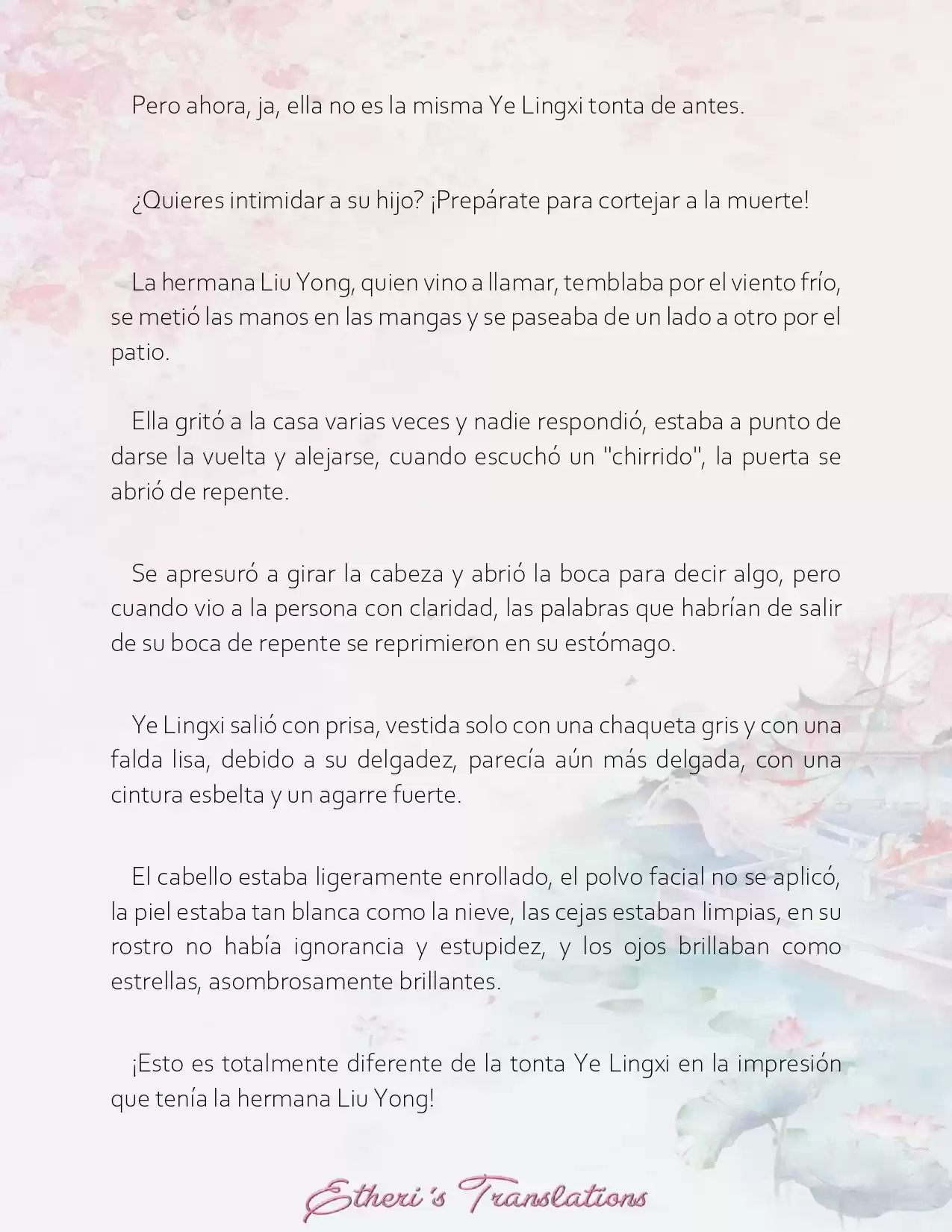 Pero ahora, ja, ella no es la misma Ye Lingxi tonta de antes.

¿Quieres intimidar a su hijo? ¡Prepárate para cortejar a la muerte!

La hermana Liu Yong, quien vino a llamar, temblaba por el viento frío, se metió las manos en las mangas y se paseaba de un lado a otro por el patio.

Ella gritó a la casa varias veces y nadie respondió, estaba a punto de darse la vuelta y alejarse, cuando escuchó un "chirrido", la puerta se abrió de repente.

Se apresuró a girar la cabeza y abrió la boca para decir algo, pero cuando vio a la persona con claridad, las palabras que habrían de salir de su boca de repente se reprimieron en su estómago.

Ye Lingxi salió con prisa, vestida solo con una chaqueta gris y con una falda lisa, debido a su delgadez, parecía aún más delgada, con una cintura esbelta y un agarre fuerte.

El cabello estaba ligeramente enrollado, el polvo facial no se aplicó, la piel estaba tan blanca como la nieve, las cejas estaban limpias, en su rostro no había ignorancia y estupidez, y los ojos brillaban como estrellas, asombrosamente brillantes.

¡Esto es totalmente diferente de la tonta Ye Lingxi en la impresión que tenía la hermana Liu Yong!

Etheri's Translations